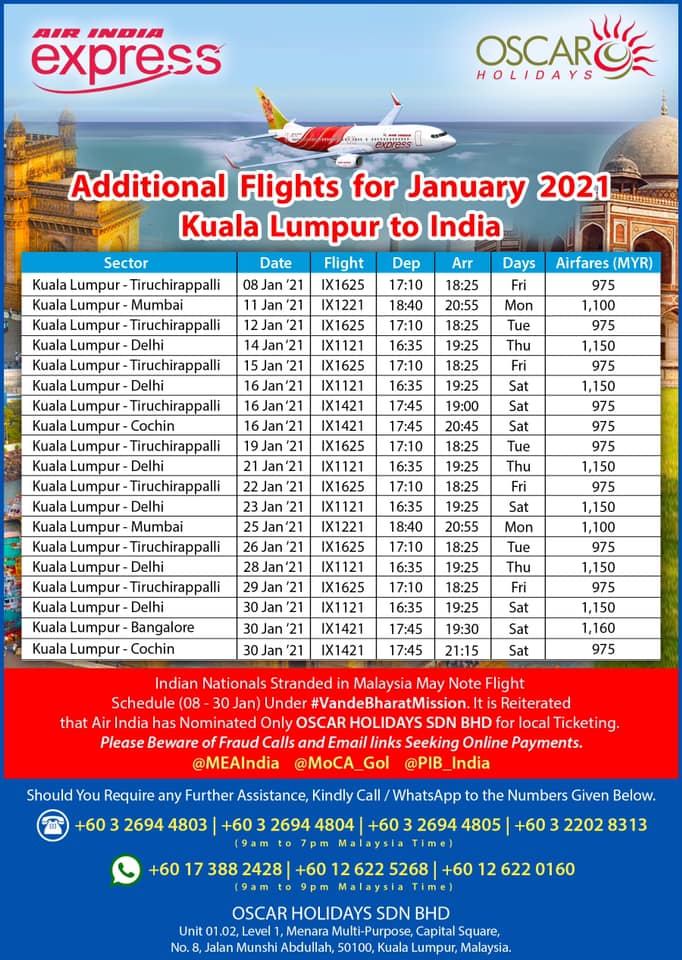 AIR INDIA express

OSCAR HOLIDAYS

express

Additional Flights for January 2021
Kuala Lumpur to India

| Sector | Date | Flight | Dep | Arr | Days | Airfares (MYR) |
|---|---|---|---|---|---|---|
| Kuala Lumpur - Tiruchirappalli | 08 Jan '21 | IX1625 | 17:10 | 18:25 | Fri | 975 |
| Kuala Lumpur - Mumbai | 11 Jan '21 | IX1221 | 18:40 | 20:55 | Mon | 1,100 |
| Kuala Lumpur - Tiruchirappalli | 12 Jan '21 | IX1625 | 17:10 | 18:25 | Tue | 975 |
| Kuala Lumpur - Delhi | 14 Jan '21 | IX1121 | 16:35 | 19:25 | Thu | 1,150 |
| Kuala Lumpur - Tiruchirappalli | 15 Jan '21 | IX1625 | 17:10 | 18:25 | Fri | 975 |
| Kuala Lumpur - Delhi | 16 Jan '21 | IX1121 | 16:35 | 19:25 | Sat | 1,150 |
| Kuala Lumpur - Tiruchirappalli | 16 Jan '21 | IX1421 | 17:45 | 19:00 | Sat | 975 |
| Kuala Lumpur - Cochin | 16 Jan '21 | IX1421 | 17:45 | 20:45 | Sat | 975 |
| Kuala Lumpur - Tiruchirappalli | 19 Jan '21 | IX1625 | 17:10 | 18:25 | Tue | 975 |
| Kuala Lumpur - Delhi | 21 Jan '21 | IX1121 | 16:35 | 19:25 | Thu | 1,150 |
| Kuala Lumpur - Tiruchirappalli | 22 Jan '21 | IX1625 | 17:10 | 18:25 | Fri | 975 |
| Kuala Lumpur - Delhi | 23 Jan '21 | IX1121 | 16:35 | 19:25 | Sat | 1,150 |
| Kuala Lumpur - Mumbai | 25 Jan '21 | IX1221 | 18:40 | 20:55 | Mon | 1,100 |
| Kuala Lumpur - Tiruchirappalli | 26 Jan '21 | IX1625 | 17:10 | 18:25 | Tue | 975 |
| Kuala Lumpur - Delhi | 28 Jan '21 | IX1121 | 16:35 | 19:25 | Thu | 1,150 |
| Kuala Lumpur - Tiruchirappalli | 29 Jan '21 | IX1625 | 17:10 | 18:25 | Fri | 975 |
| Kuala Lumpur - Delhi | 30 Jan '21 | IX1121 | 16:35 | 19:25 | Sat | 1,150 |
| Kuala Lumpur - Bangalore | 30 Jan '21 | IX1421 | 17:45 | 19:30 | Sat | 1,160 |
| Kuala Lumpur - Cochin | 30 Jan '21 | IX1421 | 17:45 | 21:15 | Sat | 975 |

Indian Nationals Stranded in Malaysia May Note Flight Schedule (08 - 30 Jan) Under #VandeBharatMission. It is Reiterated that Air India has Nominated Only OSCAR HOLIDAYS SDN BHD for local Ticketing.
Please Beware of Fraud Calls and Email links Seeking Online Payments.
@MEAIndia @MoCA_GoI @PIB_India

Should You Require any Further Assistance, Kindly Call / WhatsApp to the Numbers Given Below.

+60 3 2694 4803 | +60 3 2694 4804 | +60 3 2694 4805 | +60 3 2202 8313
(9am to 7pm Malaysia Time)

+60 17 388 2428 | +60 12 622 5268 | +60 12 622 0160
(9am to 9pm Malaysia Time)

OSCAR HOLIDAYS SDN BHD
Unit 01.02, Level 1, Menara Multi-Purpose, Capital Square, No. 8, Jalan Munshi Abdullah, 50100, Kuala Lumpur, Malaysia.